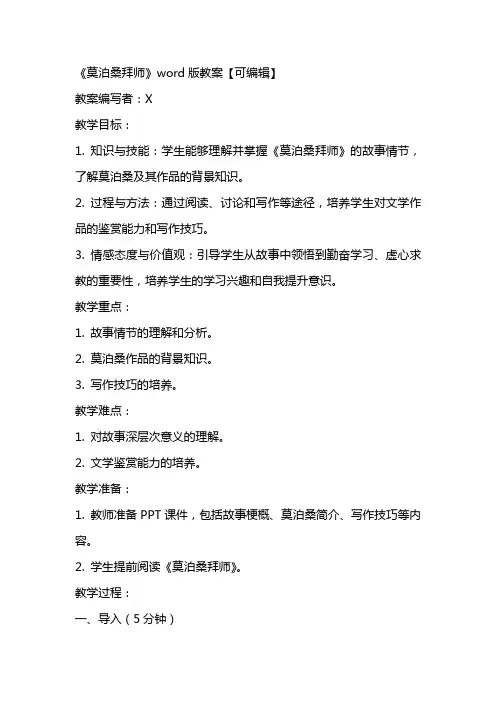 《莫泊桑拜师》word 版教案【可编辑】

教案编写者：X

教学目标：

1. 知识与技能：学生能够理解并掌握《莫泊桑拜师》的故事情节，了解莫泊桑及其作品的背景知识。

2. 过程与方法：通过阅读、讨论和写作等途径，培养学生对文学作品的鉴赏能力和写作技巧。

3. 情感态度与价值观：引导学生从故事中领悟到勤奋学习、虚心求教的重要性，培养学生的学习兴趣和自我提升意识。

教学重点：

1. 故事情节的理解和分析。

2. 莫泊桑作品的背景知识。

3. 写作技巧的培养。

教学难点：

1. 对故事深层次意义的理解。

2. 文学鉴赏能力的培养。

教学准备：

1. 教师准备 PPT 课件，包括故事梗概、莫泊桑简介、写作技巧等内容。

2. 学生提前阅读《莫泊桑拜师》。

教学过程：

一、导入（5 分钟）